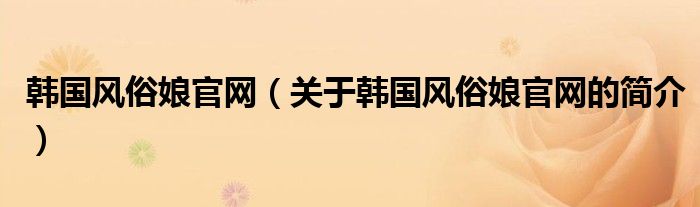 韩国风俗娘官网（关于韩国风俗娘官网的简介）